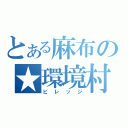 とある麻布の
★環境村
ビレッジ